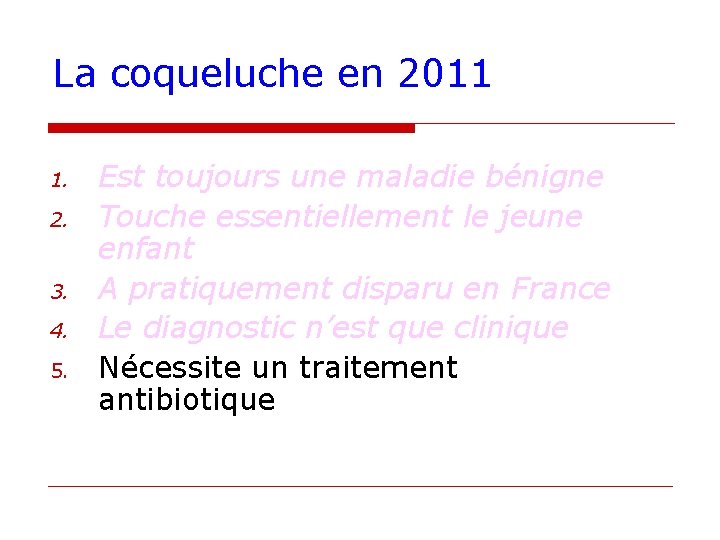 La coqueluche en 2011

1. Est toujours une maladie bénigne
2. Touche essentiellement le jeune enfant
3. A pratiquement disparu en France
4. Le diagnostic n’est que clinique
5. Nécessite un traitement antibiotique